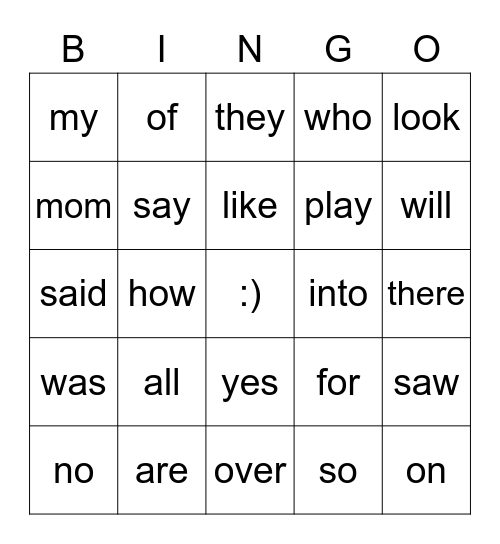 | B | I | N | G | O |
|---|---|---|---|---|
| my | of | they | who | look |
| mom | say | like | play | will |
| said | how | :) | into | there |
| was | all | yes | for | saw |
| no | are | over | so | on |